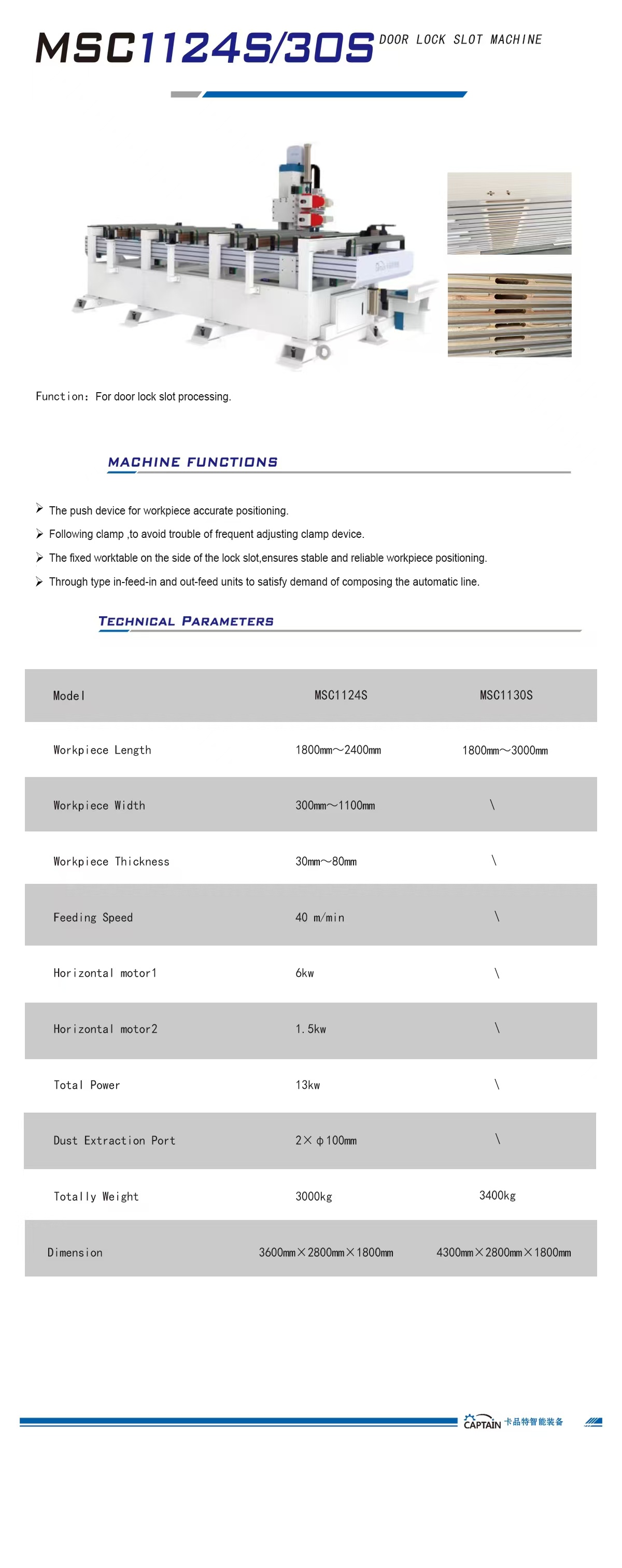 MSC1124S/30S DOOR LOCK SLOT MACHINE

Function: For door lock slot processing.

MACHINE FUNCTIONS

➢ The push device for workpiece accurate positioning.
➢ Following clamp ,to avoid trouble of frequent adjusting clamp device.
➢ The fixed worktable on the side of the lock slot,ensures stable and reliable workpiece positioning.
➢ Through type in-feed-in and out-feed units to satisfy demand of composing the automatic line.

TECHNICAL PARAMETERS

| Model | MSC1124S | MSC1130S |
|---|---|---|
| Workpiece Length | 1800mm～2400mm | 1800mm～3000mm |
| Workpiece Width | 300mm～1100mm | \ |
| Workpiece Thickness | 30mm～80mm | \ |
| Feeding Speed | 40 m/min | \ |
| Horizontal motor1 | 6kw | \ |
| Horizontal motor2 | 1.5kw | \ |
| Total Power | 13kw | \ |
| Dust Extraction Port | 2×φ100mm | \ |
| Totally Weight | 3000kg | 3400kg |
| Dimension | 3600mm×2800mm×1800mm | 4300mm×2800mm×1800mm |

CAPTAIN 卡品特智能装备